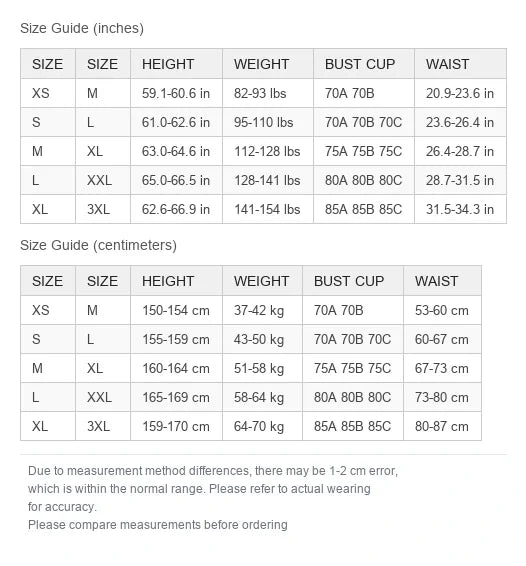 Size Guide (inches)

| SIZE | SIZE | HEIGHT | WEIGHT | BUST CUP | WAIST |
|---|---|---|---|---|---|
| XS | M | 59.1-60.6 in | 82-93 lbs | 70A 70B | 20.9-23.6 in |
| S | L | 61.0-62.6 in | 95-110 lbs | 70A 70B 70C | 23.6-26.4 in |
| M | XL | 63.0-64.6 in | 112-128 lbs | 75A 75B 75C | 26.4-28.7 in |
| L | XXL | 65.0-66.5 in | 128-141 lbs | 80A 80B 80C | 28.7-31.5 in |
| XL | 3XL | 62.6-66.9 in | 141-154 lbs | 85A 85B 85C | 31.5-34.3 in |

Size Guide (centimeters)

| SIZE | SIZE | HEIGHT | WEIGHT | BUST CUP | WAIST |
|---|---|---|---|---|---|
| XS | M | 150-154 cm | 37-42 kg | 70A 70B | 53-60 cm |
| S | L | 155-159 cm | 43-50 kg | 70A 70B 70C | 60-67 cm |
| M | XL | 160-164 cm | 51-58 kg | 75A 75B 75C | 67-73 cm |
| L | XXL | 165-169 cm | 58-64 kg | 80A 80B 80C | 73-80 cm |
| XL | 3XL | 159-170 cm | 64-70 kg | 85A 85B 85C | 80-87 cm |

Due to measurement method differences, there may be 1-2 cm error, which is within the normal range. Please refer to actual wearing for accuracy.
Please compare measurements before ordering